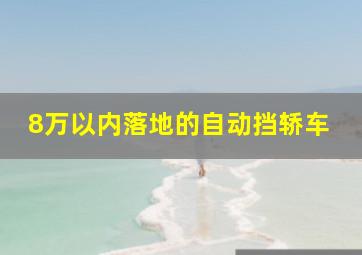 8万以内落地的自动挡轿车